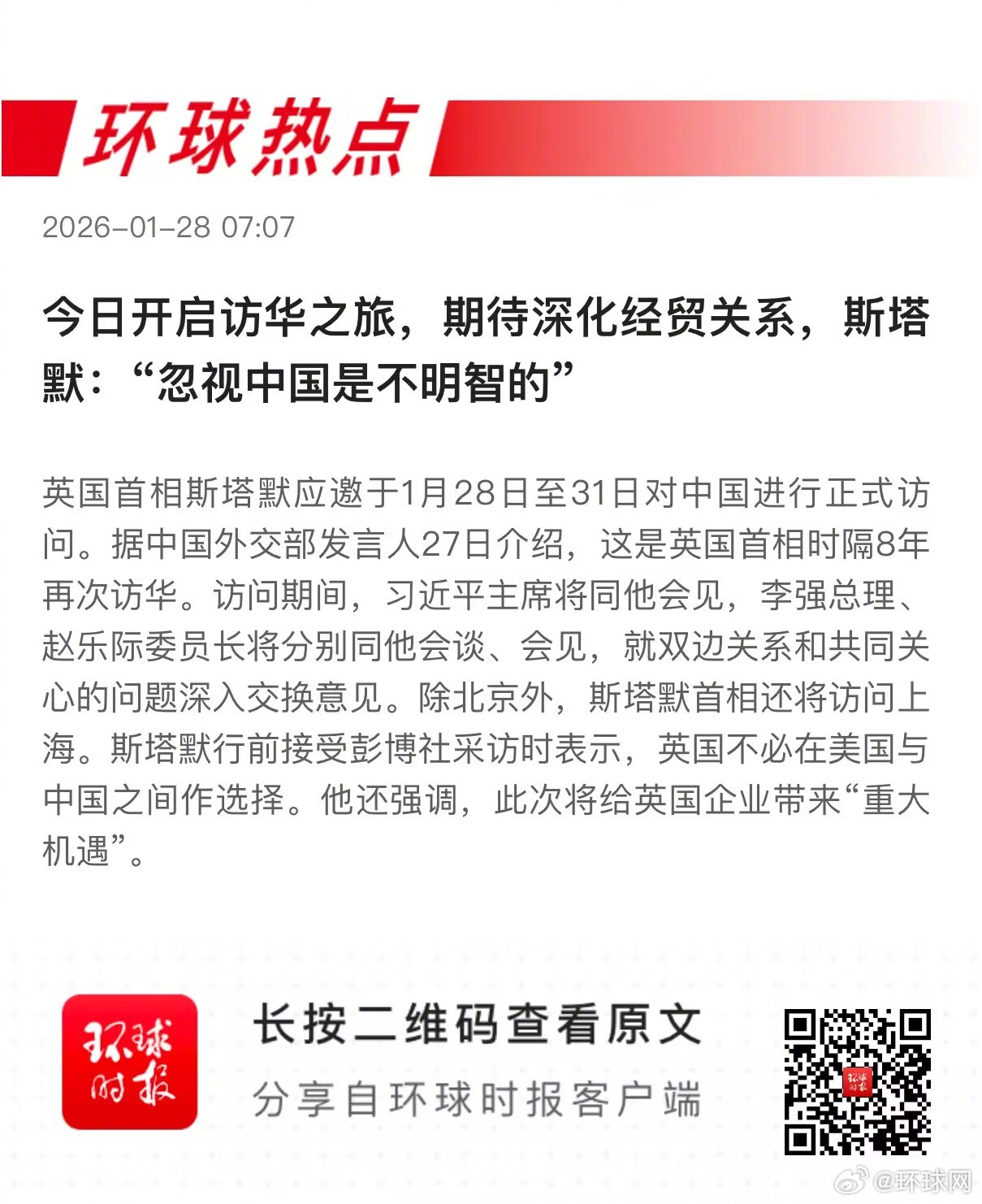 环球热点

2026-01-28 07:07

今日开启访华之旅，期待深化经贸关系，斯塔默：“忽视中国是不明智的”

英国首相斯塔默应邀于1月28日至31日对中国进行正式访问。据中国外交部发言人27日介绍，这是英国首相时隔8年再次访华。访问期间，习近平主席将同他会见，李强总理、赵乐际委员长将分别同他会谈、会见，就双边关系和共同关心的问题深入交换意见。除北京外，斯塔默首相还将访问上海。斯塔默行前接受彭博社采访时表示，英国不必在美国与中国之间作选择。他还强调，此次将给英国企业带来“重大机遇”。

环球时报

长按二维码查看原文

分享自环球时报客户端

@环球网